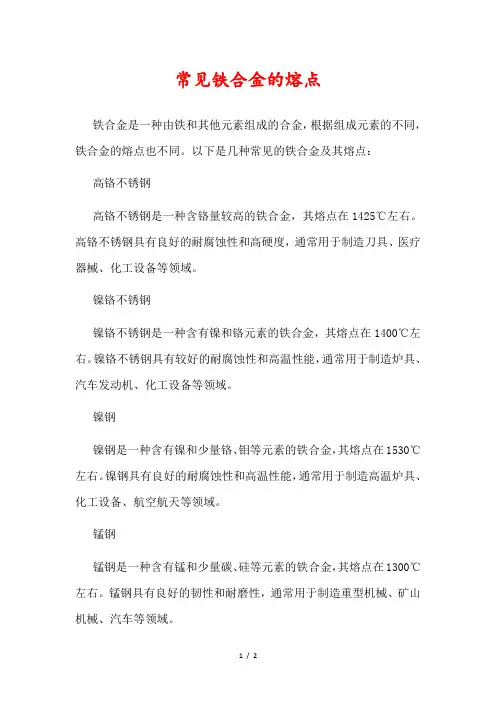 常见铁合金的熔点

铁合金是一种由铁和其他元素组成的合金，根据组成元素的不同，铁合金的熔点也不同。以下是几种常见的铁合金及其熔点：

高铬不锈钢

高铬不锈钢是一种含铬量较高的铁合金，其熔点在1425℃左右。高铬不锈钢具有良好的耐腐蚀性和高硬度，通常用于制造刀具、医疗器械、化工设备等领域。

镍铬不锈钢

镍铬不锈钢是一种含有镍和铬元素的铁合金，其熔点在1400℃左右。镍铬不锈钢具有较好的耐腐蚀性和高温性能，通常用于制造炉具、汽车发动机、化工设备等领域。

镍钢

镍钢是一种含有镍和少量铬、钼等元素的铁合金，其熔点在1530℃左右。镍钢具有良好的耐腐蚀性和高温性能，通常用于制造高温炉具、化工设备、航空航天等领域。

锰钢

锰钢是一种含有锰和少量碳、硅等元素的铁合金，其熔点在1300℃左右。锰钢具有良好的韧性和耐磨性，通常用于制造重型机械、矿山机械、汽车等领域。

1 / 2